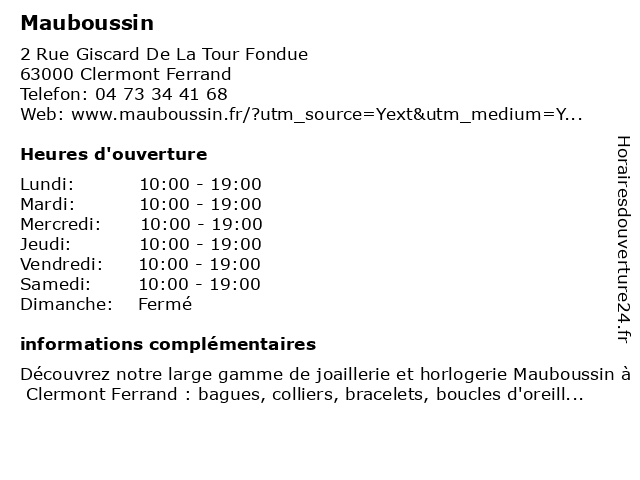 Mauboussin

2 Rue Giscard De La Tour Fondue
63000 Clermont Ferrand
Telefon: 04 73 34 41 68
Web: www.mauboussin.fr/?utm_source=Yext&utm_medium=Y...

Heures d'ouverture

| | |
|---|---|
| Lundi: | 10:00 - 19:00 |
| Mardi: | 10:00 - 19:00 |
| Mercredi: | 10:00 - 19:00 |
| Jeudi: | 10:00 - 19:00 |
| Vendredi: | 10:00 - 19:00 |
| Samedi: | 10:00 - 19:00 |
| Dimanche: | Fermé |

informations complémentaires

Découvrez notre large gamme de joaillerie et horlogerie Mauboussin à Clermont Ferrand : bagues, colliers, bracelets, boucles d'oreill...

Horairesdouverture24.fr